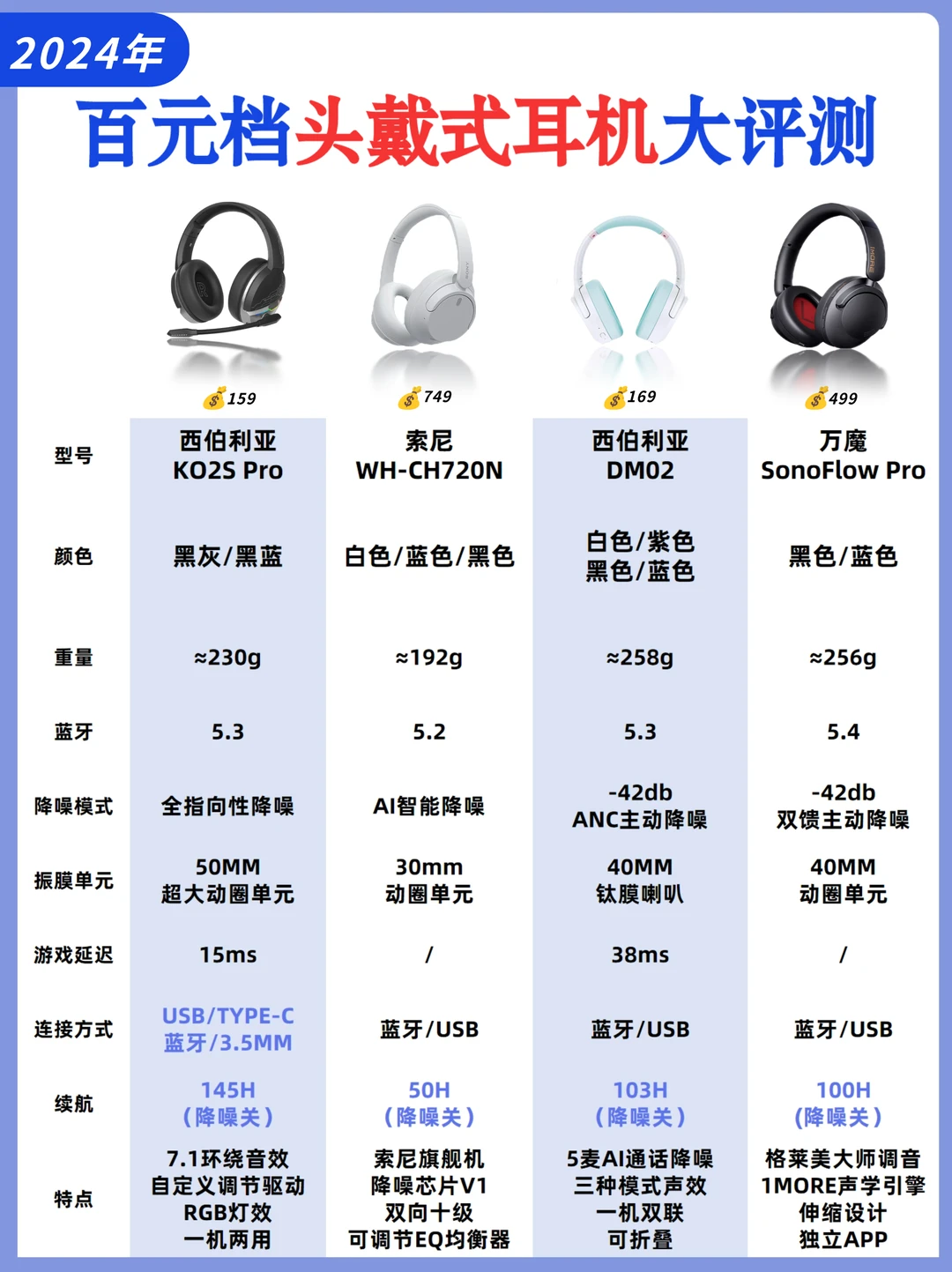 2024年

百元档头戴式耳机大评测

| | 159 | 749 | 169 | 499 |
|---|---|---|---|---|
| 型号 | 西伯利亚 KO2S Pro | 索尼 WH-CH720N | 西伯利亚 DM02 | 万魔 SonoFlow Pro |
| 颜色 | 黑灰/黑蓝 | 白色/蓝色/黑色 | 白色/紫色 黑色/蓝色 | 黑色/蓝色 |
| 重量 | ≈230g | ≈192g | ≈258g | ≈256g |
| 蓝牙 | 5.3 | 5.2 | 5.3 | 5.4 |
| 降噪模式 | 全指向性降噪 | AI智能降噪 | -42db ANC主动降噪 | -42db 双馈主动降噪 |
| 振膜单元 | 50MM 超大动圈单元 | 30mm 动圈单元 | 40MM 钛膜喇叭 | 40MM 动圈单元 |
| 游戏延迟 | 15ms | / | 38ms | / |
| 连接方式 | USB/TYPE-C 蓝牙/3.5MM | 蓝牙/USB | 蓝牙/USB | 蓝牙/USB |
| 续航 | 145H (降噪关) | 50H (降噪关) | 103H (降噪关) | 100H (降噪关) |
| 特点 | 7.1环绕音效 自定义调节驱动 RGB灯效 一机两用 | 索尼旗舰机 降噪芯片V1 双向十级 可调节EQ均衡器 | 5麦AI通话降噪 三种模式声效 一机双联 可折叠 | 格莱美大师调音 1MORE声学引擎 伸缩设计 独立APP |